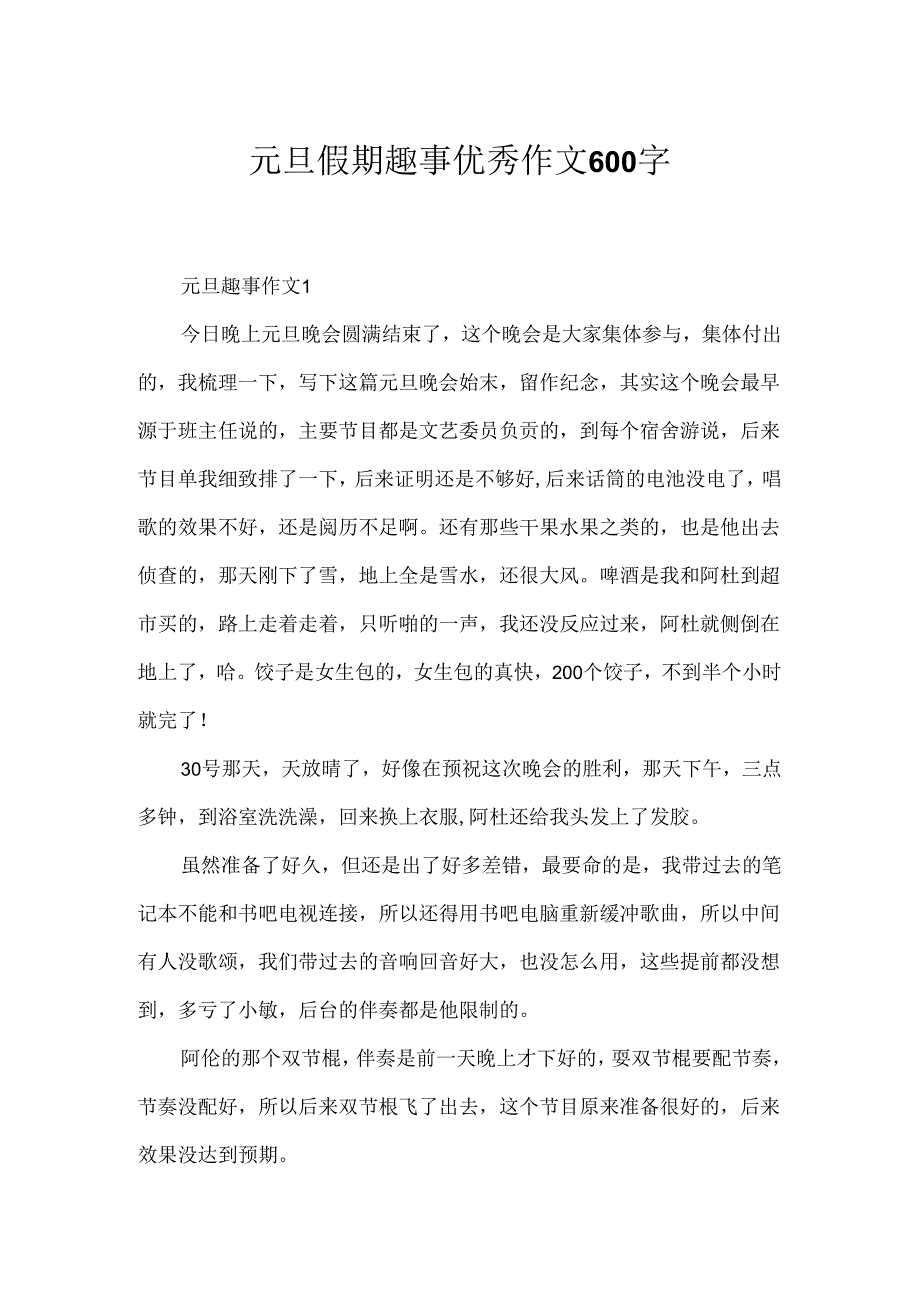 元旦假期趣事优秀作文600字

元旦趣事作文1

今日晚上元旦晚会圆满结束了，这个晚会是大家集体参与，集体付出的，我梳理一下，写下这篇元旦晚会始末，留作纪念，其实这个晚会最早源于班主任说的，主要节目都是文艺委员负责的，到每个宿舍游说，后来节目单我细致排了一下，后来证明还是不够好,后来话筒的电池没电了，唱歌的效果不好，还是阅历不足啊。还有那些干果水果之类的，也是他出去侦查的，那天刚下了雪，地上全是雪水，还很大风。啤酒是我和阿杜到超市买的，路上走着走着，只听啪的一声，我还没反应过来，阿杜就侧倒在地上了，哈。饺子是女生包的，女生包的真快，200个饺子，不到半个小时就完了！

30号那天，天放晴了，好像在预祝这次晚会的胜利，那天下午，三点多钟，到浴室洗洗澡，回来换上衣服,阿杜还给我头发上了发胶。

虽然准备了好久，但还是出了好多差错，最要命的是，我带过去的笔记本不能和书吧电视连接，所以还得用书吧电脑重新缓冲歌曲，所以中间有人没歌颂，我们带过去的音响回音好大，也没怎么用，这些提前都没想到，多亏了小敏，后台的伴奏都是他限制的。

阿伦的那个双节棍，伴奏是前一天晚上才下好的，耍双节棍要配节奏，节奏没配好，所以后来双节根飞了出去，这个节目原来准备很好的，后来效果没达到预期。